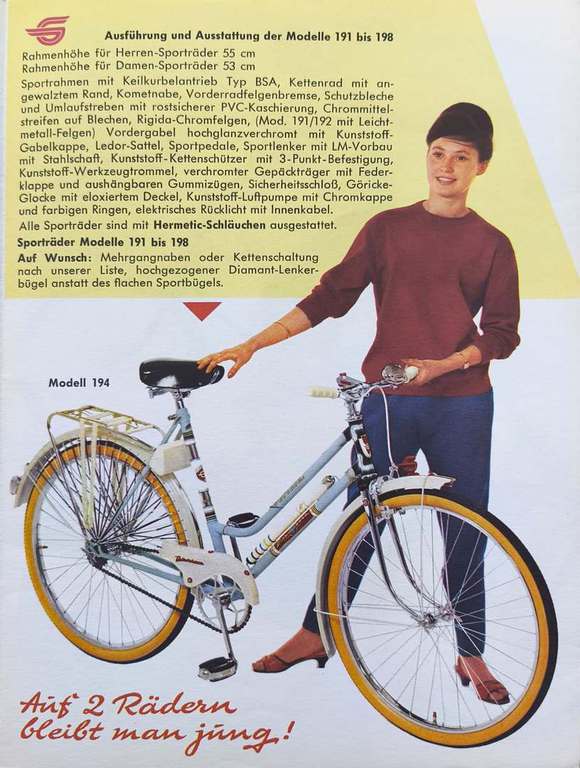 Ausführung und Ausstattung der Modelle 191 bis 198

Rahmenhöhe für Herren-Sporträder 55 cm
Rahmenhöhe für Damen-Sporträder 53 cm

Sportrahmen mit Keilkurbelantrieb Typ BSA, Kettenrad mit angewalztem Rand, Kometnabe, Vorderradfelgenbremse, Schutzbleche und Umlaufstreben mit rostsicherer PVC-Kaschierung, Chrommittelstreifen auf Blechen, Rigida-Chromfelgen, (Mod. 191/192 mit Leichtmetall-Felgen) Vordergabel hochglanzverchromt mit Kunststoff-Gabelkappe, Ledor-Sattel, Sportpedale, Sportlenker mit LM-Vorbau mit Stahlschaft, Kunststoff-Kettenschützer mit 3-Punkt-Befestigung, Kunststoff-Werkzeugtrommel, verchromter Gepäckträger mit Federklappe und aushängbaren Gummizügen, Sicherheitsschloß, Göricke-Glocke mit eloxiertem Deckel, Kunststoff-Luftpumpe mit Chromkappe und farbigen Ringen, elektrisches Rücklicht mit Innenkabel.
Alle Sporträder sind mit Hermetic-Schläuchen ausgestattet.

Sporträder Modelle 191 bis 198

Auf Wunsch: Mehrgangnaben oder Kettenschaltung nach unserer Liste, hochgezogener Diamant-Lenkerbügel anstatt des flachen Sportbügels.

Modell 194

Auf 2 Rädern bleibt man jung!